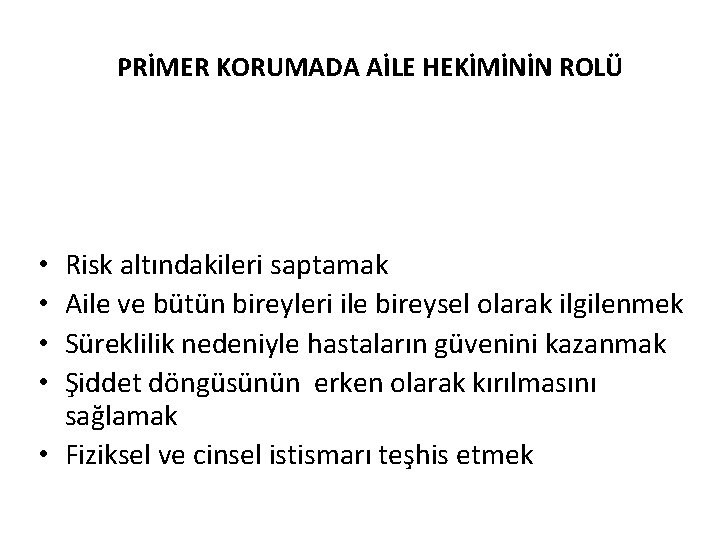 PRİMER KORUMADA AİLE HEKİMİNİN ROLÜ

• Risk altındakileri saptamak
• Aile ve bütün bireyleri ile bireysel olarak ilgilenmek
• Süreklilik nedeniyle hastaların güvenini kazanmak
• Şiddet döngüsünün erken olarak kırılmasını sağlamak
• Fiziksel ve cinsel istismarı teşhis etmek